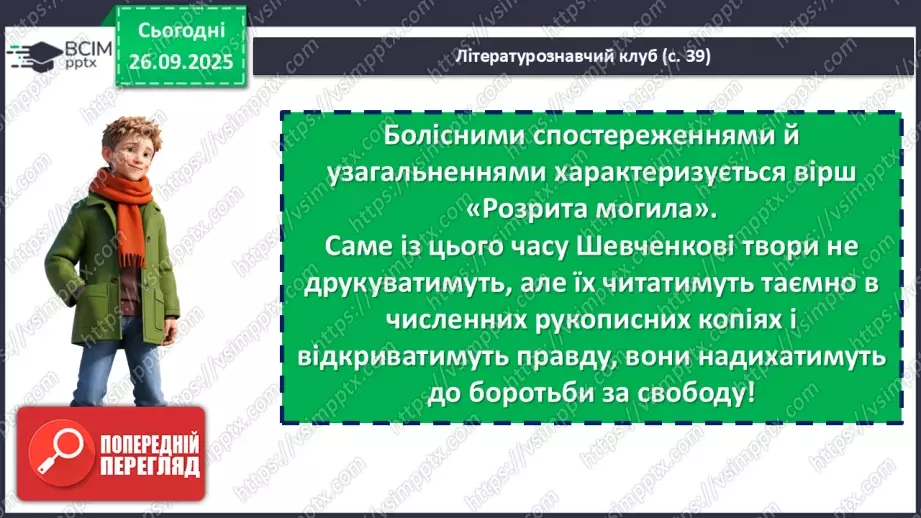 ВСІМ pptx

Сьогодні 26.09.2025

Літературознавчий клуб (с. 39)

Болісними спостереженнями й узагальненнями характеризується вірш «Розрита могила».
Саме із цього часу Шевченкові твори не друкуватимуть, але їх читатимуть таємно в численних рукописних копіях і відкриватимуть правду, вони надихатимуть до боротьби за свободу!

ПОПЕРЕДНІЙ ПЕРЕГЛЯД

https://vsimpptx.com